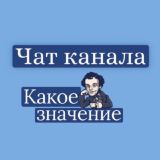 Чат канала

Какое
значение